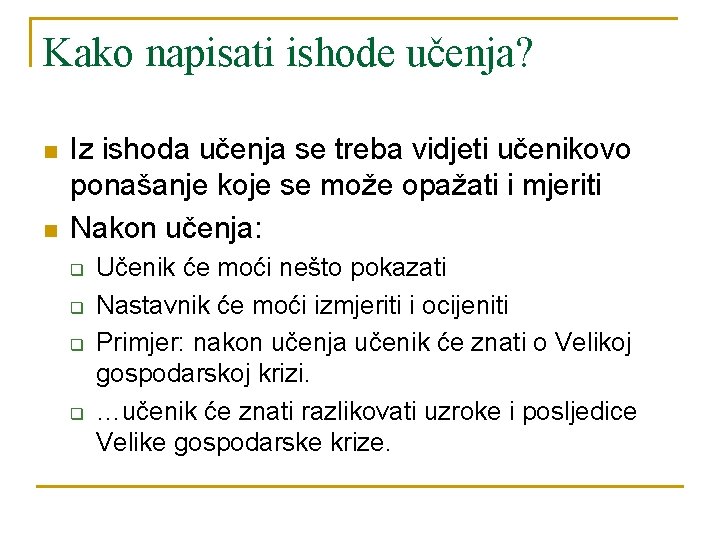 Kako napisati ishode učenja?

Iz ishoda učenja se treba vidjeti učenikovo ponašanje koje se može opažati i mjeriti

Nakon učenja:

Učenik će moći nešto pokazati

Nastavnik će moći izmjeriti i ocijeniti

Primjer: nakon učenja učenik će znati o Velikoj gospodarskoj krizi.

…učenik će znati razlikovati uzroke i posljedice Velike gospodarske krize.